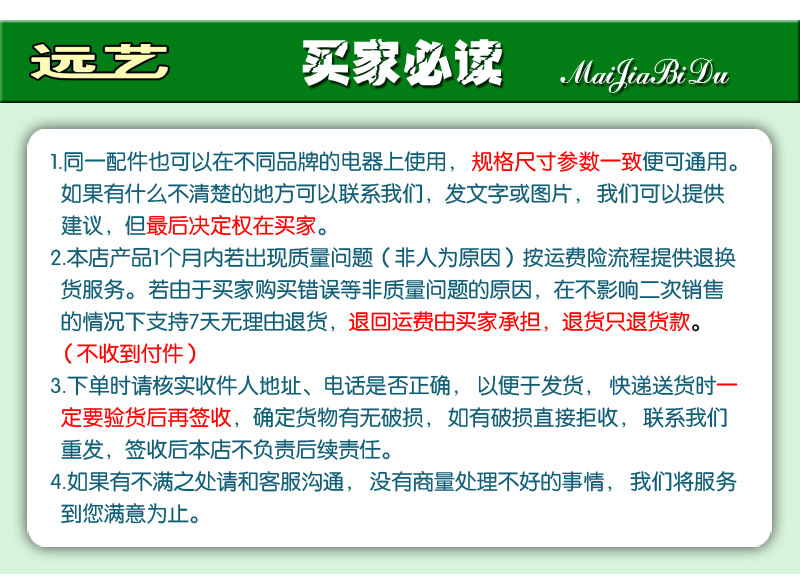 远艺 买家必读 MaiJiaBiDu

1.同一配件也可以在不同品牌的电器上使用，规格尺寸参数一致便可通用。如果有什么不清楚的地方可以联系我们，发文字或图片，我们可以提供建议，但最后决定权在买家。

2.本店产品1个月内若出现质量问题（非人为原因）按运费险流程提供退换货服务。若由于买家购买错误等非质量问题的原因，在不影响二次销售的情况下支持7天无理由退货，退回运费由买家承担，退货只退货款。（不收到付件）

3.下单时请核实收件人地址、电话是否正确，以便于发货，快递送货时一定要验货后再签收，确定货物有无破损，如有破损直接拒收，联系我们重发，签收后本店不负责后续责任。

4.如果有不满之处请和客服沟通，没有商量处理不好的事情，我们将服务到您满意为止。